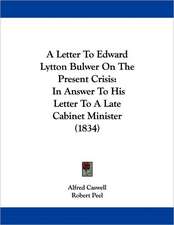 A Letter To Edward Lytton Bulwer On The Present Crisis: In Answer To His Letter To A Late Cabinet Minister (1834)

Alfred Caswell
Robert Peel